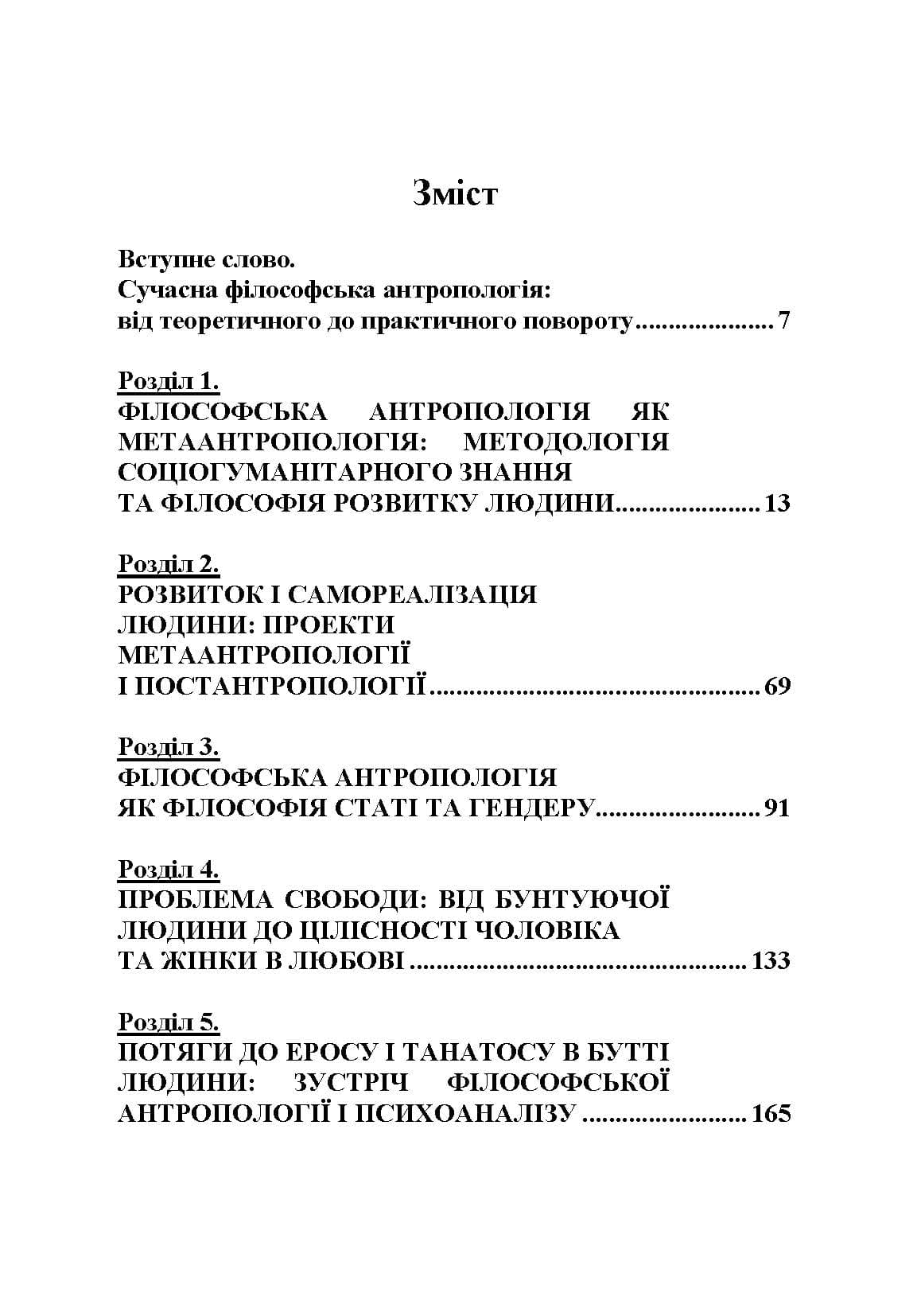 Зміст

Вступне слово.
Сучасна філософська антропологія:
від теоретичного до практичного повороту 7

Розділ 1.
ФІЛОСОФСЬКА АНТРОПОЛОГІЯ ЯК МЕТААНТРОПОЛОГІЯ: МЕТОДОЛОГІЯ СОЦІОГУМАНІТАРНОГО ЗНАННЯ
ТА ФІЛОСОФІЯ РОЗВИТКУ ЛЮДИНИ 13

Розділ 2.
РОЗВИТОК І САМОРЕАЛІЗАЦІЯ
ЛЮДИНИ: ПРОЕКТИ
МЕТААНТРОПОЛОГІЇ
І ПОСТАНТРОПОЛОГІЇ 69

Розділ 3.
ФІЛОСОФСЬКА АНТРОПОЛОГІЯ
ЯК ФІЛОСОФІЯ СТАТІ ТА ГЕНДЕРУ 91

Розділ 4.
ПРОБЛЕМА СВОБОДИ: ВІД БУНТУЮЧОЇ
ЛЮДИНИ ДО ЦІЛІСНОСТІ ЧОЛОВІКА
ТА ЖІНКИ В ЛЮБОВІ 133

Розділ 5.
ПОТЯГИ ДО ЕРОСУ І ТАНАТОСУ В БУТТІ ЛЮДИНИ: ЗУСТРІЧ ФІЛОСОФСЬКОЇ АНТРОПОЛОГІЇ І ПСИХОАНАЛІЗУ 165